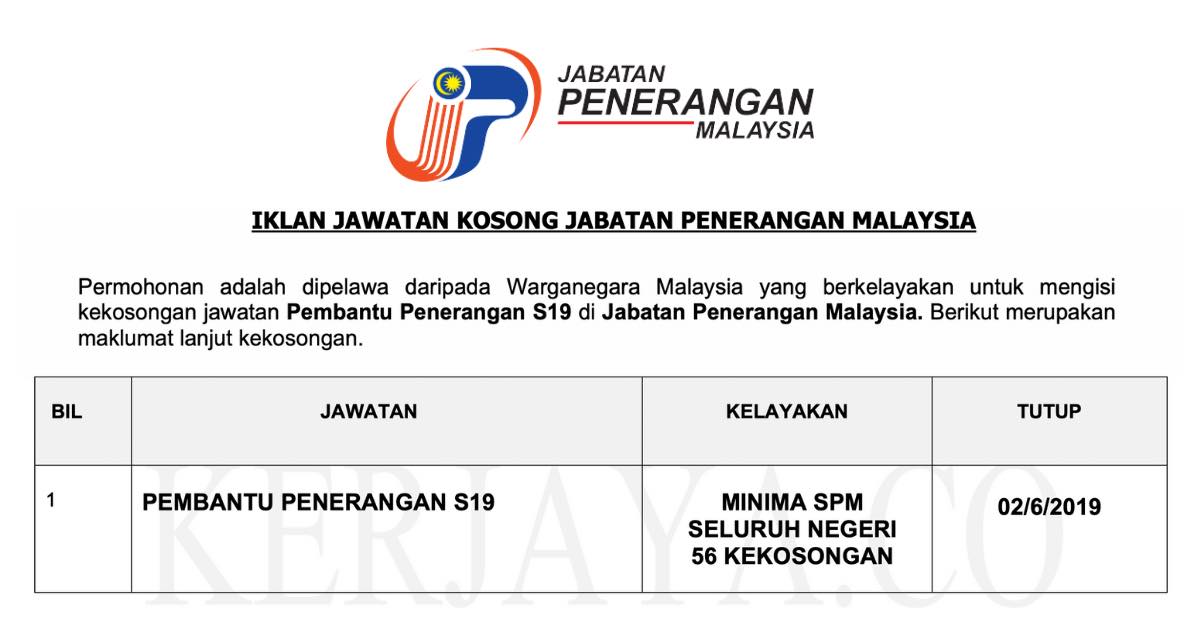 JABATAN
PENERANGAN
MALAYSIA

IKLAN JAWATAN KOSONG JABATAN PENERANGAN MALAYSIA

Permohonan adalah dipelawa daripada Warganegara Malaysia yang berkelayakan untuk mengisi kekosongan jawatan Pembantu Penerangan S19 di Jabatan Penerangan Malaysia. Berikut merupakan maklumat lanjut kekosongan.

| BIL | JAWATAN | KELAYAKAN | TUTUP |
|---|---|---|---|
| 1 | PEMBANTU PENERANGAN S19 | MINIMA SPM SELURUH NEGERI 56 KEKOSONGAN | 02/6/2019 |

KERJAYA.CO